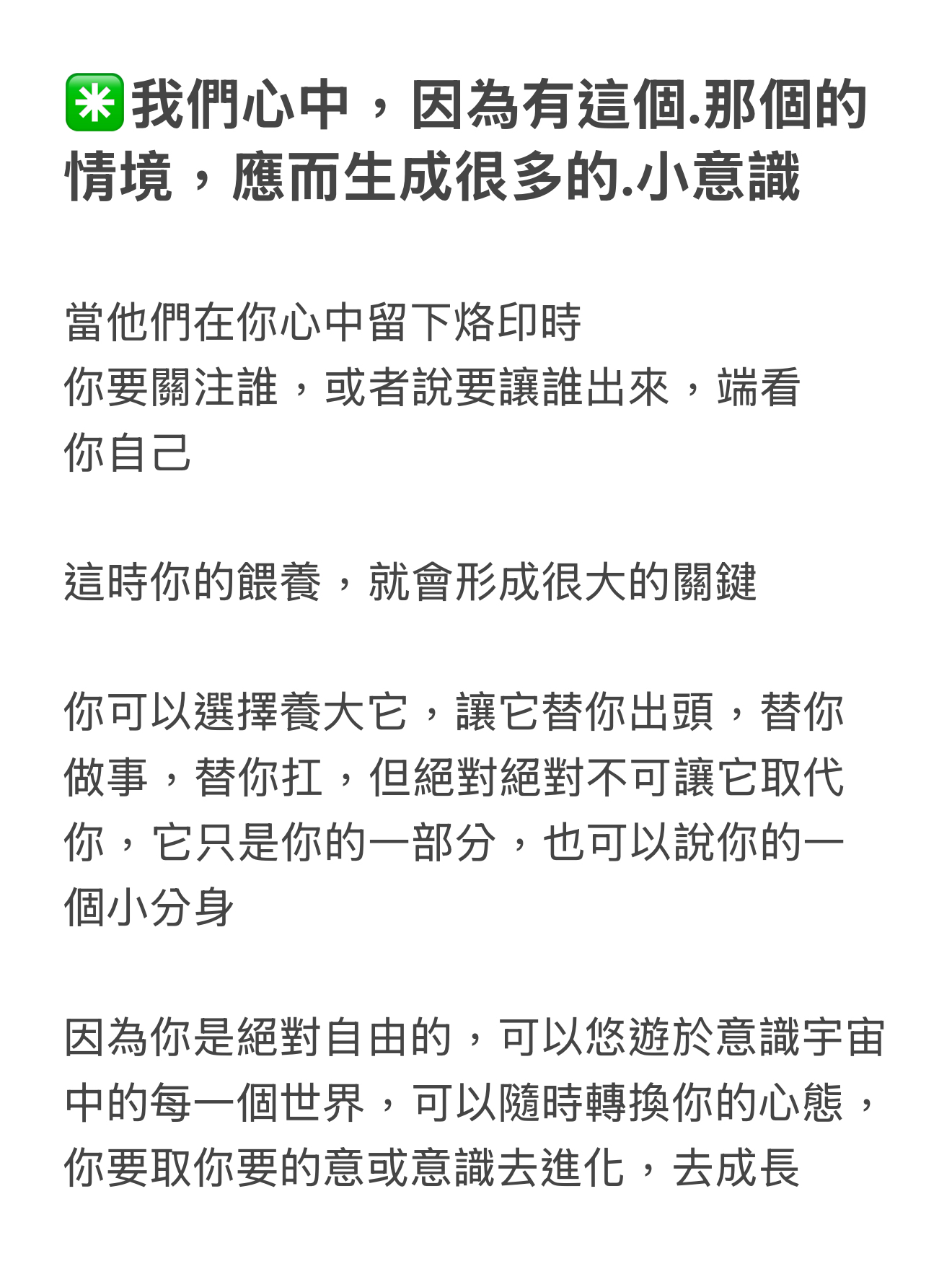 ✳️我們心中，因為有這個.那個的情境，應而生成很多的.小意識

當他們在你心中留下烙印時
你要關注誰，或者說要讓誰出來，端看你自己

這時你的餵養，就會形成很大的關鍵

你可以選擇養大它，讓它替你出頭，替你做事，替你扛，但絕對絕對不可讓它取代你，它只是你的一部分，也可以說你的一個小分身

因為你是絕對自由的，可以悠遊於意識宇宙中的每一個世界，可以隨時轉換你的心態，你要取你要的意或意識去進化，去成長